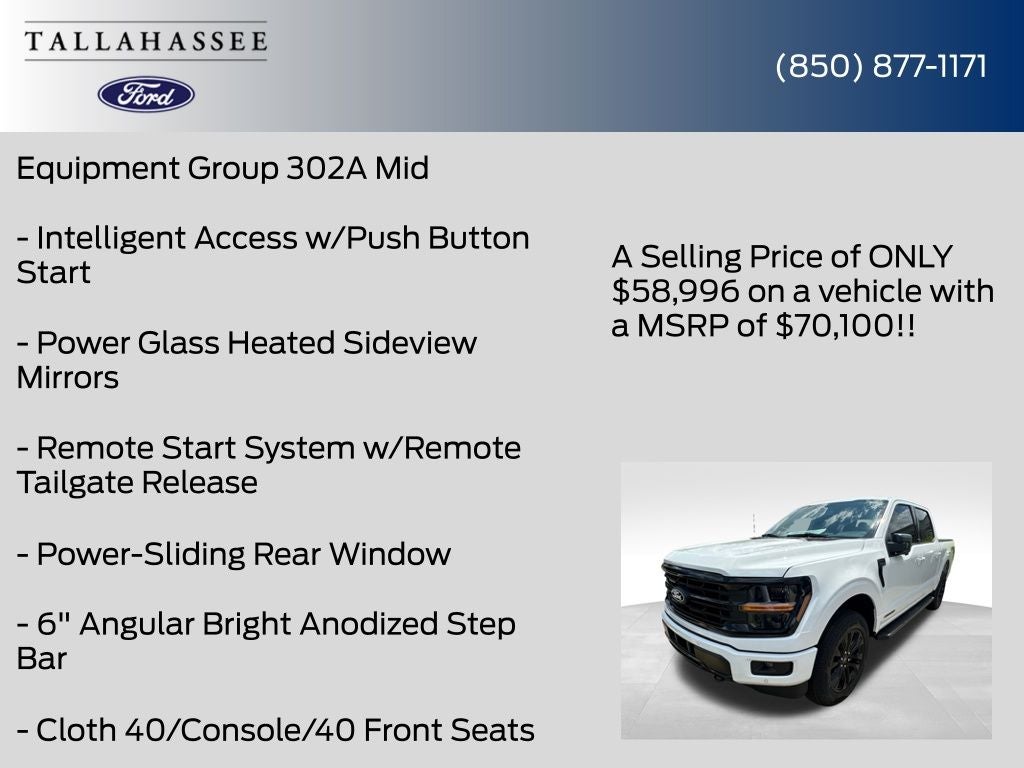 TALLAHASSEE

Ford

(850) 877-1171

Equipment Group 302A Mid

- Intelligent Access w/Push Button Start

- Power Glass Heated Sideview Mirrors

- Remote Start System w/Remote Tailgate Release

- Power-Sliding Rear Window

- 6" Angular Bright Anodized Step Bar

- Cloth 40/Console/40 Front Seats

A Selling Price of ONLY $58,996 on a vehicle with a MSRP of $70,100!!